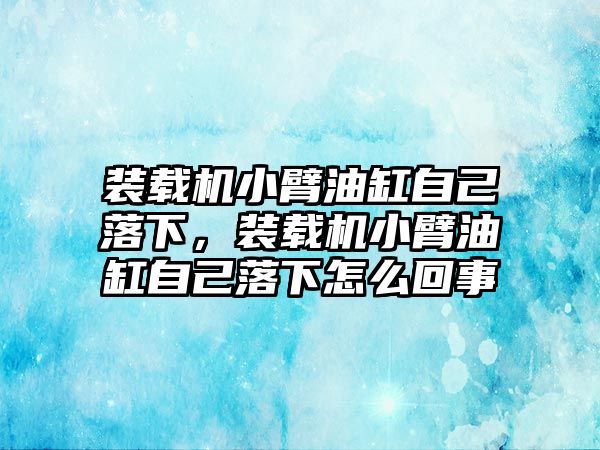 装载机小臂油缸自己落下，装载机小臂油缸自己落下怎么回事